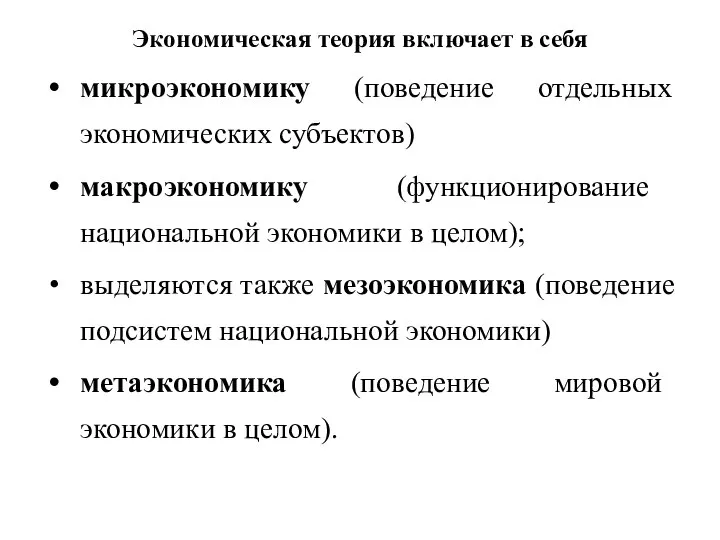 Экономическая теория включает в себя

• микроэкономику (поведение отдельных экономических субъектов)

• макроэкономику (функционирование национальной экономики в целом);

• выделяются также мезоэкономика (поведение подсистем национальной экономики)

• метаэкономика (поведение мировой экономики в целом).